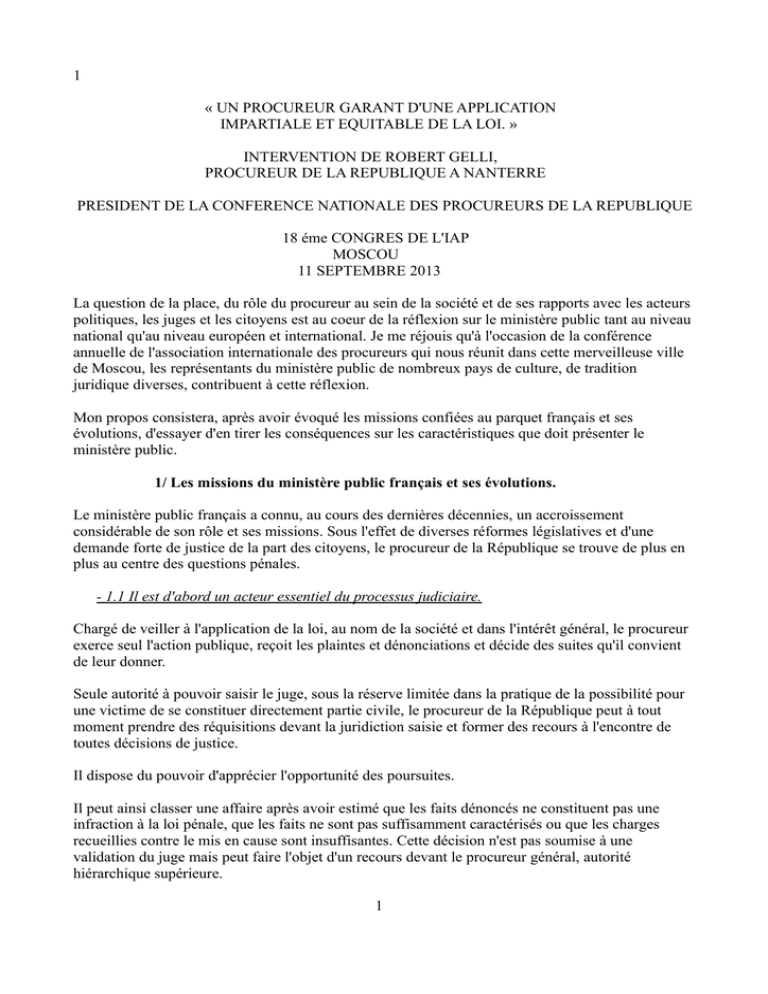 1

« UN PROCUREUR GARANT D'UNE APPLICATION IMPARTIALE ET EQUITABLE DE LA LOI. »

INTERVENTION DE ROBERT GELLI, PROCUREUR DE LA REPUBLIQUE A NANTERRE

PRESIDENT DE LA CONFERENCE NATIONALE DES PROCUREURS DE LA REPUBLIQUE

18 éme CONGRES DE L'IAP
MOSCOU
11 SEPTEMBRE 2013

La question de la place, du rôle du procureur au sein de la société et de ses rapports avec les acteurs politiques, les juges et les citoyens est au coeur de la réflexion sur le ministère public tant au niveau national qu'au niveau européen et international. Je me réjouis qu'à l'occasion de la conférence annuelle de l'association internationale des procureurs qui nous réunit dans cette merveilleuse ville de Moscou, les représentants du ministère public de nombreux pays de culture, de tradition juridique diverses, contribuent à cette réflexion.

Mon propos consistera, après avoir évoqué les missions confiées au parquet français et ses évolutions, d'essayer d'en tirer les conséquences sur les caractéristiques que doit présenter le ministère public.

1/ Les missions du ministère public français et ses évolutions.

Le ministère public français a connu, au cours des dernières décennies, un accroissement considérable de son rôle et ses missions. Sous l'effet de diverses réformes législatives et d'une demande forte de justice de la part des citoyens, le procureur de la République se trouve de plus en plus au centre des questions pénales.

- 1.1 Il est d'abord un acteur essentiel du processus judiciaire.

Chargé de veiller à l'application de la loi, au nom de la société et dans l'intérêt général, le procureur exerce seul l'action publique, reçoit les plaintes et dénonciations et décide des suites qu'il convient de leur donner.

Seule autorité à pouvoir saisir le juge, sous la réserve limitée dans la pratique de la possibilité pour une victime de se constituer directement partie civile, le procureur de la République peut à tout moment prendre des réquisitions devant la juridiction saisie et former des recours à l'encontre de toutes décisions de justice.

Il dispose du pouvoir d'apprécier l'opportunité des poursuites.

Il peut ainsi classer une affaire après avoir estimé que les faits dénoncés ne constituent pas une infraction à la loi pénale, que les faits ne sont pas suffisamment caractérisés ou que les charges recueillies contre le mis en cause sont insuffisantes. Cette décision n'est pas soumise à une validation du juge mais peut faire l'objet d'un recours devant le procureur général, autorité hiérarchique supérieure.

1